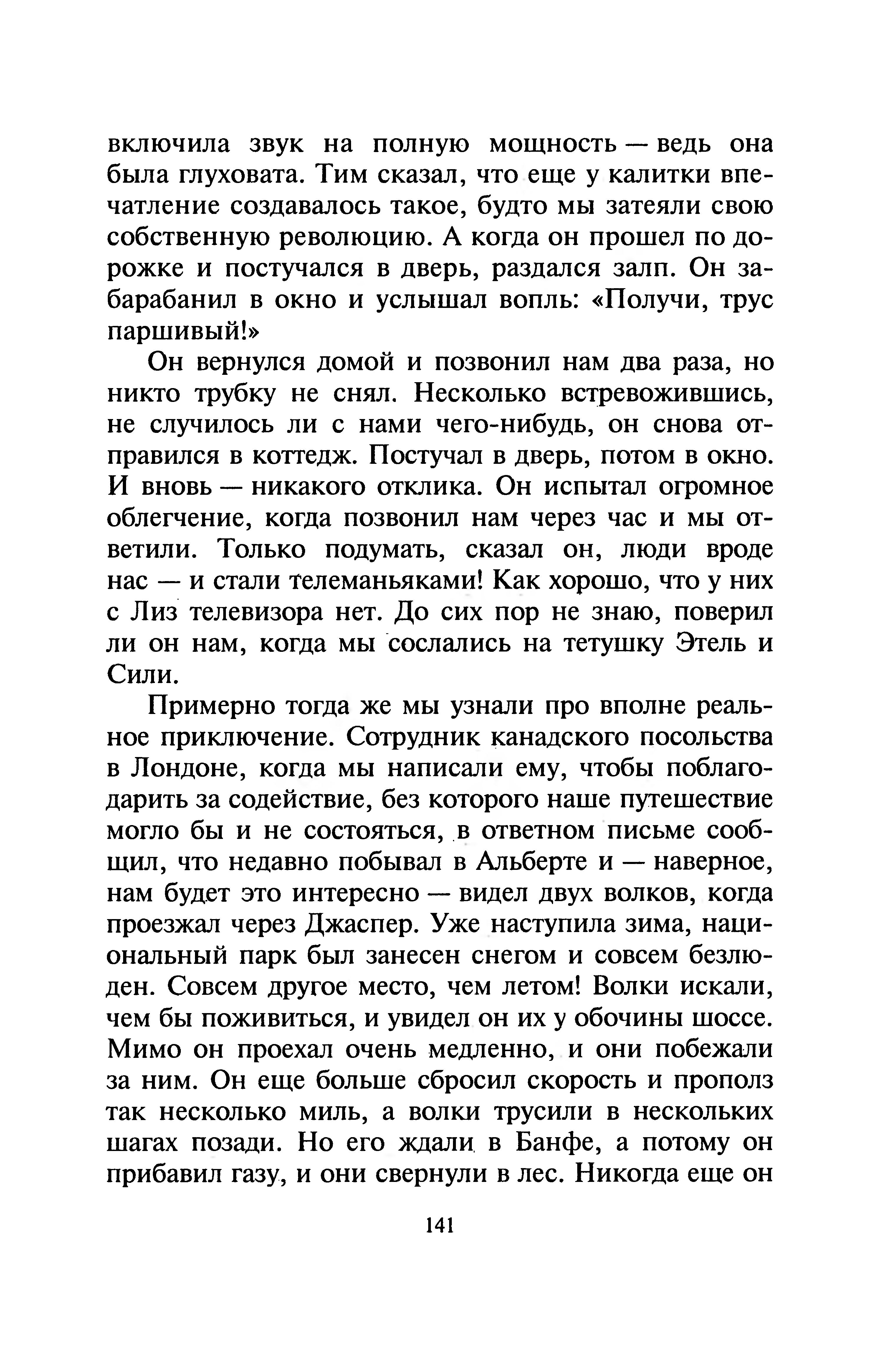 включила звук на полную мощность — ведь она была глуховата. Тим сказал, что еще у калитки впечатление создавалось такое, будто мы затеяли свою собственную революцию. А когда он прошел по дорожке и постучался в дверь, раздался залп. Он забарабанил в окно и услышал вопль: «Получи, трус паршивый!»

Он вернулся домой и позвонил нам два раза, но никто трубку не снял. Несколько встревожившись, не случилось ли с нами чего-нибудь, он снова отправился в коттедж. Постучал в дверь, потом в окно. И вновь — никакого отклика. Он испытал огромное облегчение, когда позвонил нам через час и мы ответили. Только подумать, сказал он, люди вроде нас — и стали телеманьяками! Как хорошо, что у них с Лиз телевизора нет. До сих пор не знаю, поверил ли он нам, когда мы сослались на тетушку Этель и Сили.

Примерно тогда же мы узнали про вполне реальное приключение. Сотрудник канадского посольства в Лондоне, когда мы написали ему, чтобы поблагодарить за содействие, без которого наше путешествие могло бы и не состояться, в ответном письме сообщил, что недавно побывал в Альберте и — наверное, нам будет это интересно — видел двух волков, когда проезжал через Джаспер. Уже наступила зима, национальный парк был занесен снегом и совсем безлюден. Совсем другое место, чем летом! Волки искали, чем бы поживиться, и увидел он их у обочины шоссе. Мимо он проехал очень медленно, и они побежали за ним. Он еще больше сбросил скорость и прополз так несколько миль, а волки трусили в нескольких шагах позади. Но его ждали в Банфе, а потому он прибавил газу, и они свернули в лес. Никогда еще он

141